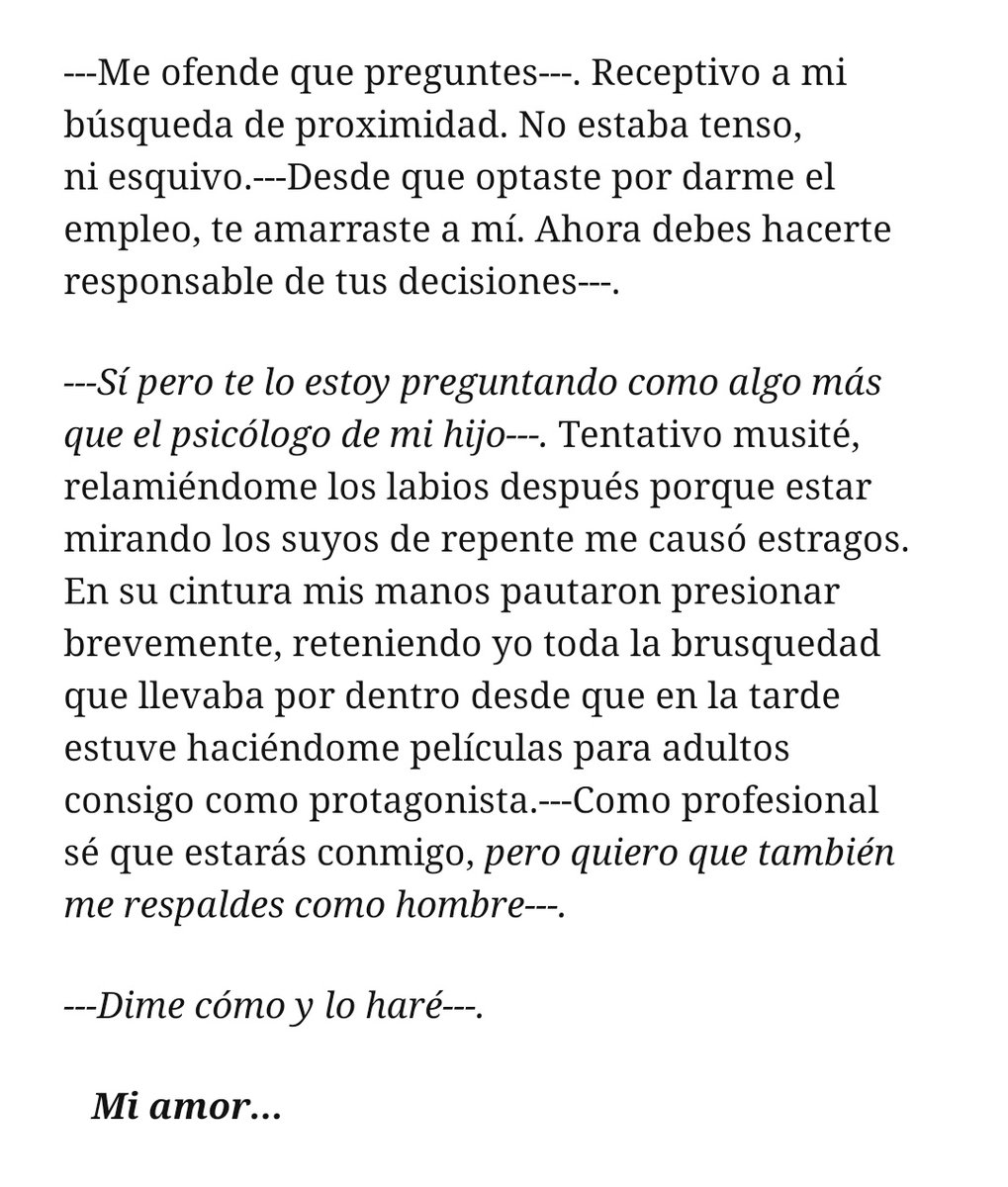 ---Me ofende que preguntes---. Receptivo a mi búsqueda de proximidad. No estaba tenso, ni esquivo.---Desde que optaste por darme el empleo, te amarraste a mí. Ahora debes hacerte responsable de tus decisiones---.

---Sí pero te lo estoy preguntando como algo más que el psicólogo de mi hijo---. Tentativo musité, relamiéndome los labios después porque estar mirando los suyos de repente me causó estragos. En su cintura mis manos pautaron presionar brevemente, reteniendo yo toda la brusquedad que llevaba por dentro desde que en la tarde estuve haciéndome películas para adultos consigo como protagonista.---Como profesional sé que estarás conmigo, pero quiero que también me respaldes como hombre---.

---Dime cómo y lo haré---.

Mi amor...